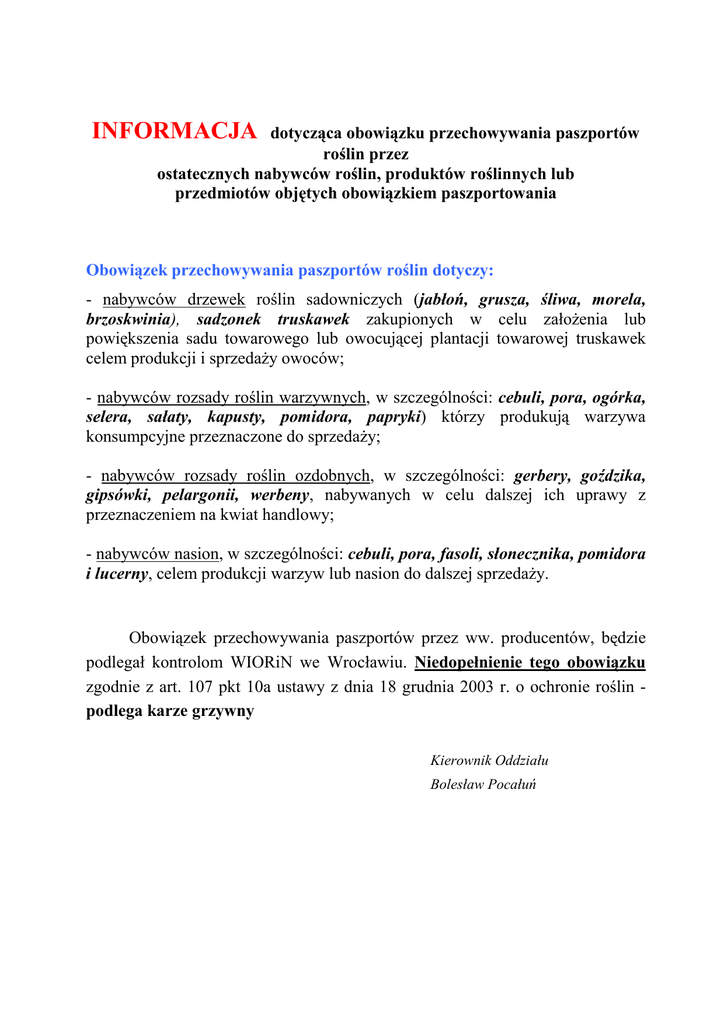 INFORMACJA dotycząca obowiązku przechowywania paszportów roślin przez ostatecznych nabywców roślin, produktów roślinnych lub przedmiotów objętych obowiązkiem paszportowania

Obowiązek przechowywania paszportów roślin dotyczy:

- nabywców drzewek roślin sadowniczych (jabłoń, grusza, śliwa, morela, brzoskwinia), sadzonek truskawek zakupionych w celu założenia lub powiększenia sadu towarowego lub owocującej plantacji towarowej truskawek celem produkcji i sprzedaży owoców;

- nabywców rozsady roślin warzywnych, w szczególności: cebuli, pora, ogórka, selera, sałaty, kapusty, pomidora, papryki) którzy produkują warzywa konsumpcyjne przeznaczone do sprzedaży;

- nabywców rozsady roślin ozdobnych, w szczególności: gerbery, goździka, gipsówki, pelargonii, werbeny, nabywanych w celu dalszej ich uprawy z przeznaczeniem na kwiat handlowy;

- nabywców nasion, w szczególności: cebuli, pora, fasoli, słonecznika, pomidora i lucerny, celem produkcji warzyw lub nasion do dalszej sprzedaży.

Obowiązek przechowywania paszportów przez ww. producentów, będzie podlegał kontrolom WIORiN we Wrocławiu. Niedopełnienie tego obowiązku zgodnie z art. 107 pkt 10a ustawy z dnia 18 grudnia 2003 r. o ochronie roślin - podlega karze grzywny

Kierownik Oddziału
Bolesław Pocałuń